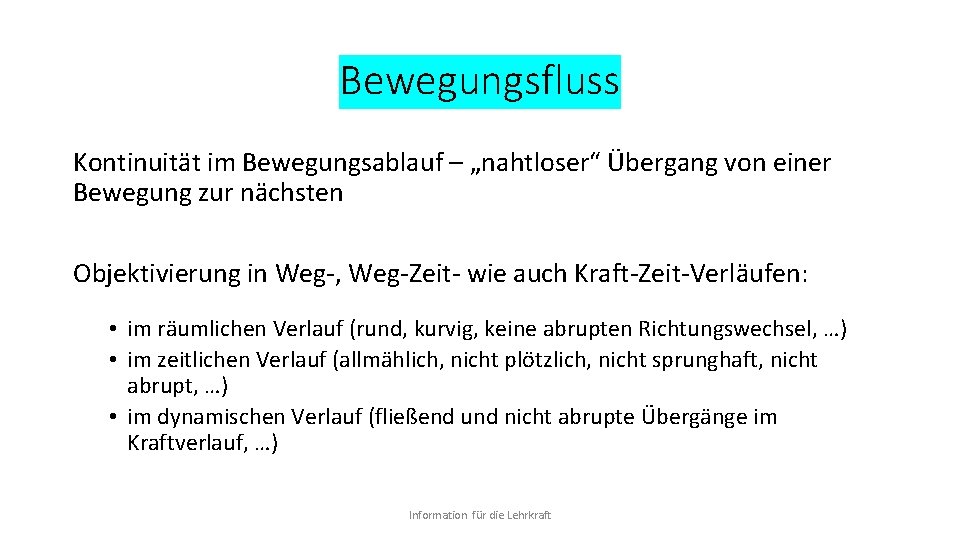 Bewegungsfluss

Kontinuität im Bewegungsablauf – „nahtloser“ Übergang von einer Bewegung zur nächsten

Objektivierung in Weg-, Weg-Zeit- wie auch Kraft-Zeit-Verläufen:

• im räumlichen Verlauf (rund, kurvig, keine abrupten Richtungswechsel, …)
• im zeitlichen Verlauf (allmählich, nicht plötzlich, nicht sprunghaft, nicht abrupt, …)
• im dynamischen Verlauf (fließend und nicht abrupte Übergänge im Kraftverlauf, …)

Information für die Lehrkraft